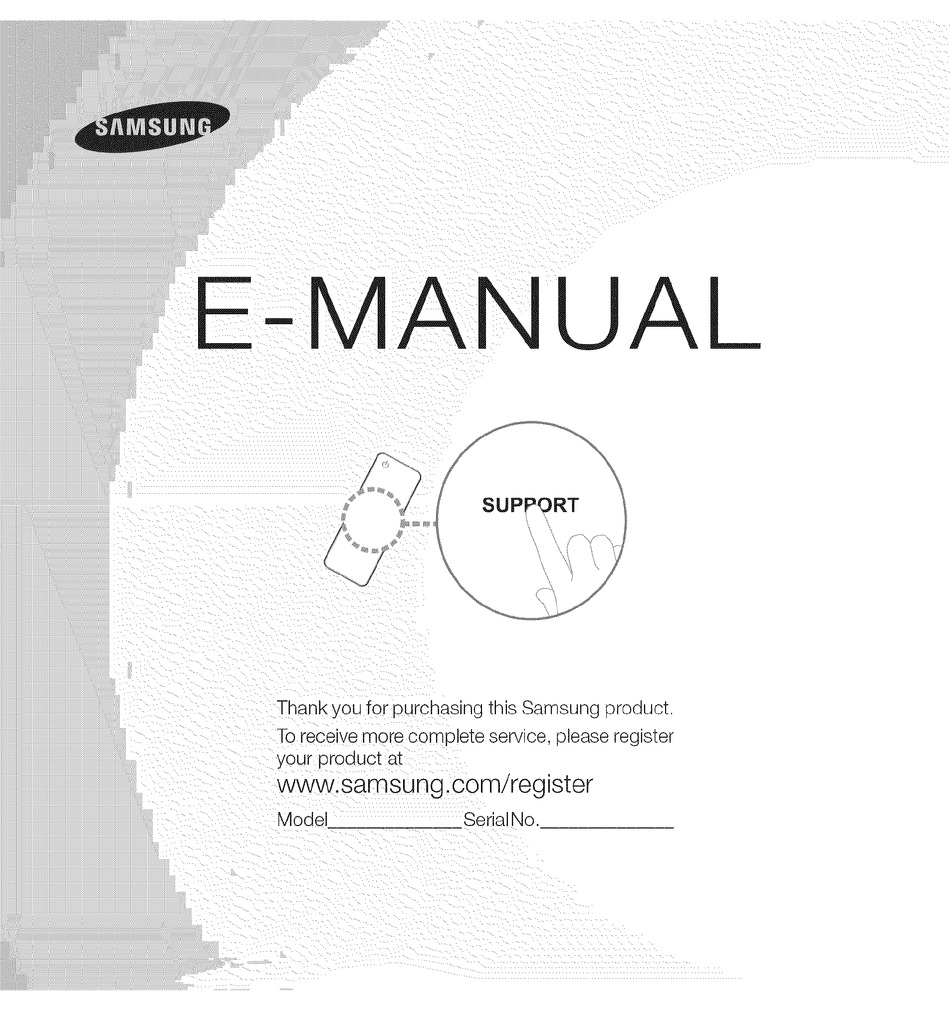 SAMSUNG

E-MANUAL

SUPPORT

Thank you for purchasing this Samsung product.

To receive more complete service, please register your product at

www.samsung.com/register

Model____ Serial No.____